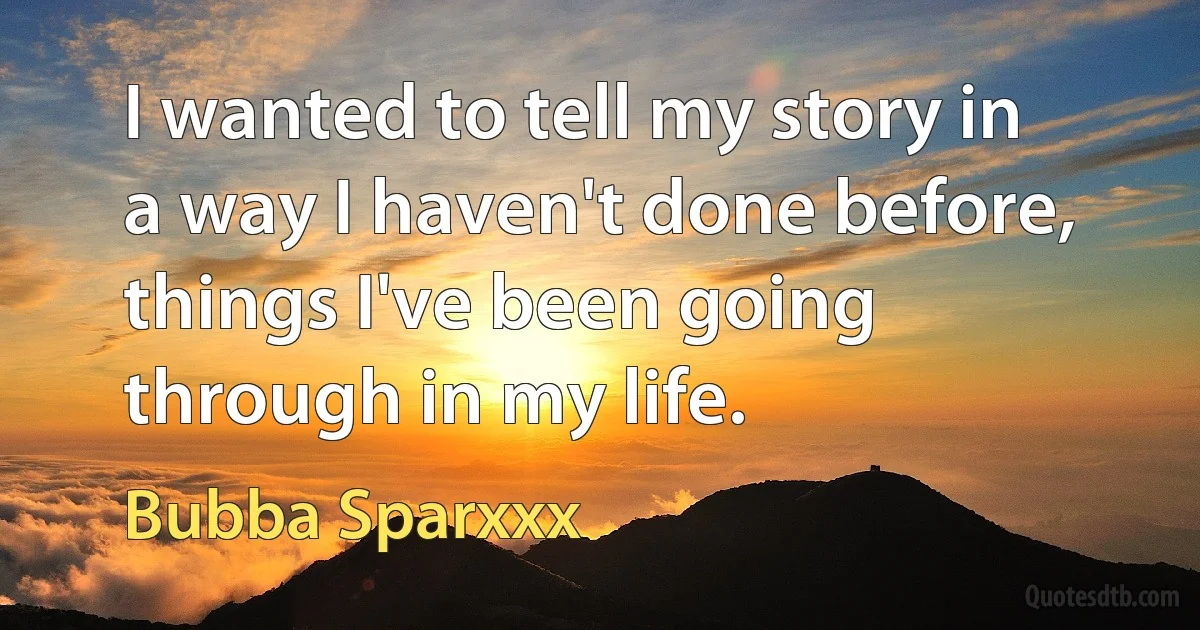 I wanted to tell my story in a way I haven't done before, things I've been going through in my life.

Bubba Sparxxx

Quotesdtb.com